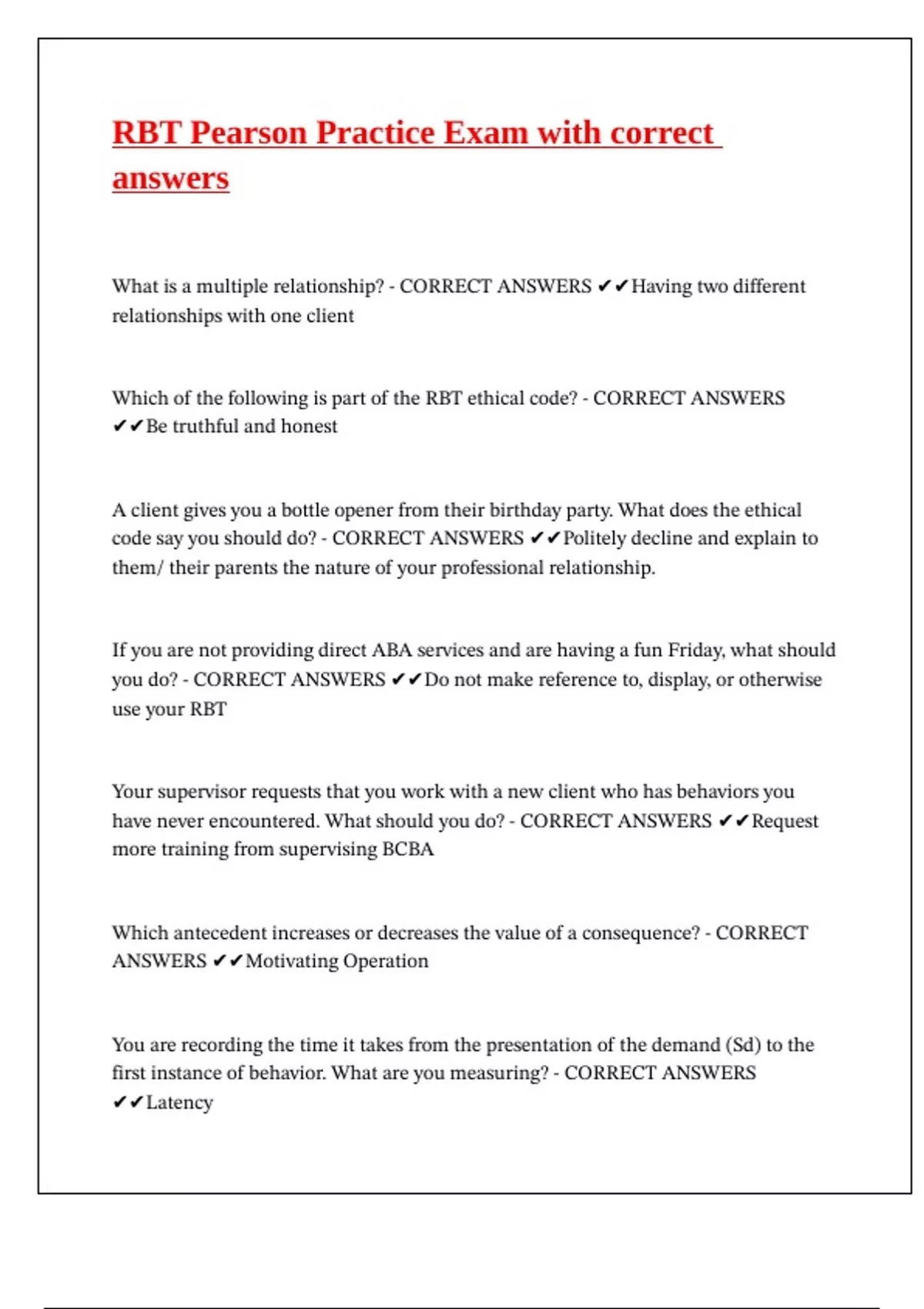 RBT Pearson Practice Exam with correct answers

What is a multiple relationship? - CORRECT ANSWERS ✔✔Having two different relationships with one client

Which of the following is part of the RBT ethical code? - CORRECT ANSWERS ✔✔Be truthful and honest

A client gives you a bottle opener from their birthday party. What does the ethical code say you should do? - CORRECT ANSWERS ✔✔Politely decline and explain to them/ their parents the nature of your professional relationship.

If you are not providing direct ABA services and are having a fun Friday, what should you do? - CORRECT ANSWERS ✔✔Do not make reference to, display, or otherwise use your RBT

Your supervisor requests that you work with a new client who has behaviors you have never encountered. What should you do? - CORRECT ANSWERS ✔✔Request more training from supervising BCBA

Which antecedent increases or decreases the value of a consequence? - CORRECT ANSWERS ✔✔Motivating Operation

You are recording the time it takes from the presentation of the demand (Sd) to the first instance of behavior. What are you measuring? - CORRECT ANSWERS ✔✔Latency